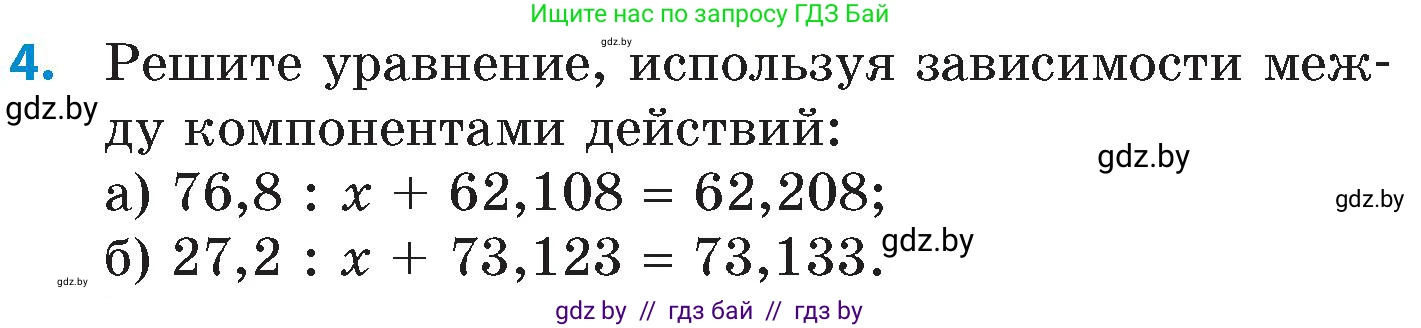 Ищите нас по запросу ГДЗ Бай

gdz.by

4. Решите уравнение, используя зависимости между компонентами действий:

gdz.by

gdz.by

а) $76,8 : x + 62,108 = 62,208$;

gdz.by

б) $27,2 : x + 73,123 = 73,133$.

gdz.by

gdz.by

gdz by // гдз бай // гдз by